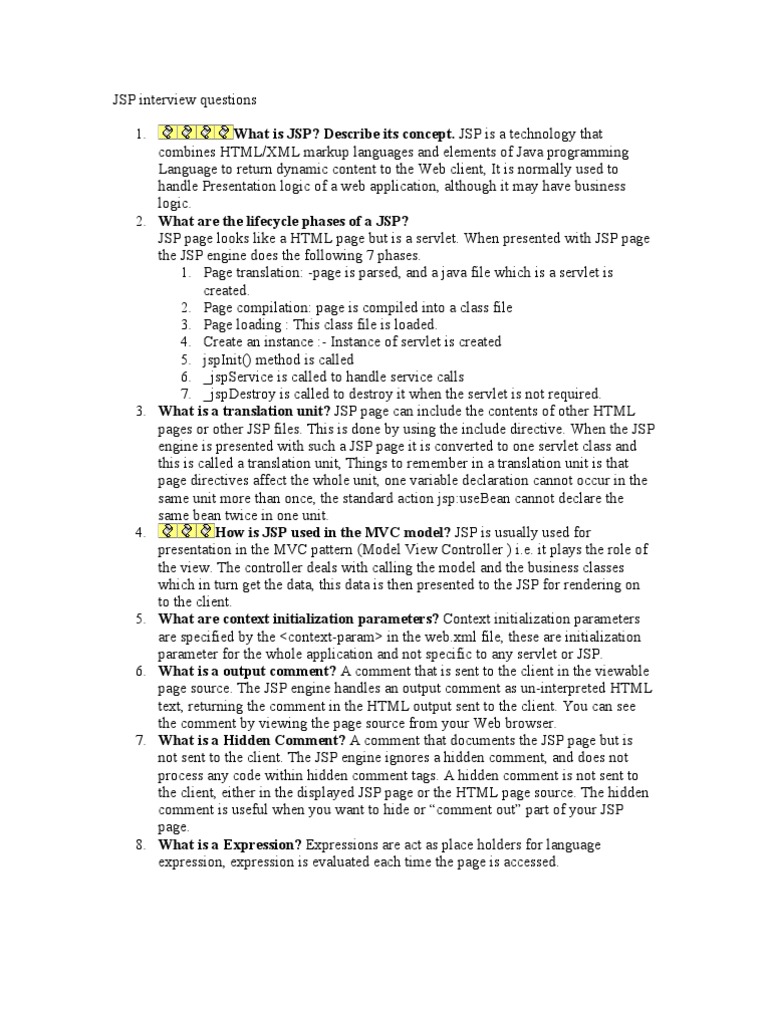 JSP interview questions

1. What is JSP? Describe its concept. JSP is a technology that combines HTML/XML markup languages and elements of Java programming Language to return dynamic content to the Web client, It is normally used to handle Presentation logic of a web application, although it may have business logic.
2. What are the lifecycle phases of a JSP? JSP page looks like a HTML page but is a servlet. When presented with JSP page the JSP engine does the following 7 phases.
   1. Page translation: -page is parsed, and a java file which is a servlet is created.
   2. Page compilation: page is compiled into a class file
   3. Page loading : This class file is loaded.
   4. Create an instance :- Instance of servlet is created
   5. jspInit() method is called
   6. _jspService is called to handle service calls
   7. _jspDestroy is called to destroy it when the servlet is not required.
3. What is a translation unit? JSP page can include the contents of other HTML pages or other JSP files. This is done by using the include directive. When the JSP engine is presented with such a JSP page it is converted to one servlet class and this is called a translation unit, Things to remember in a translation unit is that page directives affect the whole unit, one variable declaration cannot occur in the same unit more than once, the standard action jsp:useBean cannot declare the same bean twice in one unit.
4. How is JSP used in the MVC model? JSP is usually used for presentation in the MVC pattern (Model View Controller ) i.e. it plays the role of the view. The controller deals with calling the model and the business classes which in turn get the data, this data is then presented to the JSP for rendering on to the client.
5. What are context initialization parameters? Context initialization parameters are specified by the <context-param> in the web.xml file, these are initialization parameter for the whole application and not specific to any servlet or JSP.
6. What is a output comment? A comment that is sent to the client in the viewable page source. The JSP engine handles an output comment as un-interpreted HTML text, returning the comment in the HTML output sent to the client. You can see the comment by viewing the page source from your Web browser.
7. What is a Hidden Comment? A comment that documents the JSP page but is not sent to the client. The JSP engine ignores a hidden comment, and does not process any code within hidden comment tags. A hidden comment is not sent to the client, either in the displayed JSP page or the HTML page source. The hidden comment is useful when you want to hide or “comment out” part of your JSP page.
8. What is a Expression? Expressions are act as place holders for language expression, expression is evaluated each time the page is accessed.